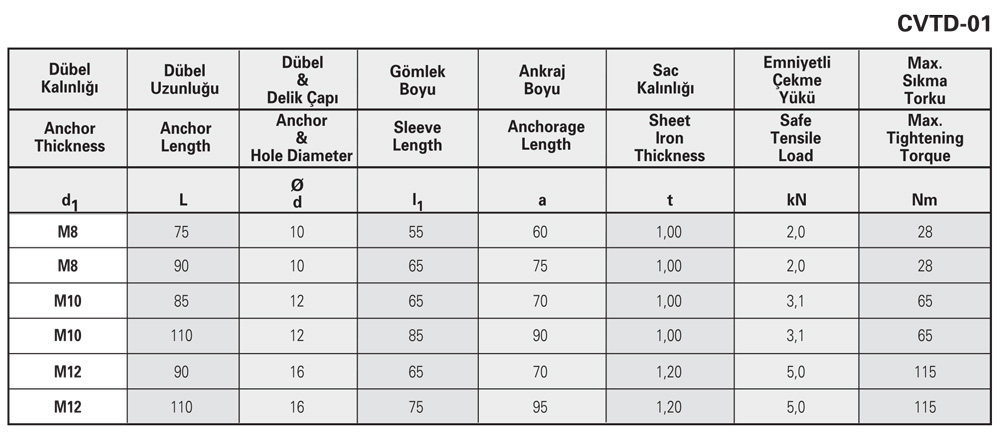 CVTD-01

| Dübel Kalınlığı | Dübel Uzunluğu | Dübel & Delik Çapı | Gömlek Boyu | Ankraj Boyu | Sac Kalınlığı | Emniyetli Çekme Yükü | Max. Sıkma Torku |
|---|---|---|---|---|---|---|---|
| Anchor Thickness | Anchor Length | Anchor & Hole Diameter | Sleeve Length | Anchorage Length | Sheet Iron Thickness | Safe Tensile Load | Max. Tightening Torque |
| $d_1$ | L | Ø d | $l_1$ | a | t | kN | Nm |
| M8 | 75 | 10 | 55 | 60 | 1,00 | 2,0 | 28 |
| M8 | 90 | 10 | 65 | 75 | 1,00 | 2,0 | 28 |
| M10 | 85 | 12 | 65 | 70 | 1,00 | 3,1 | 65 |
| M10 | 110 | 12 | 85 | 90 | 1,00 | 3,1 | 65 |
| M12 | 90 | 16 | 65 | 70 | 1,20 | 5,0 | 115 |
| M12 | 110 | 16 | 75 | 95 | 1,20 | 5,0 | 115 |